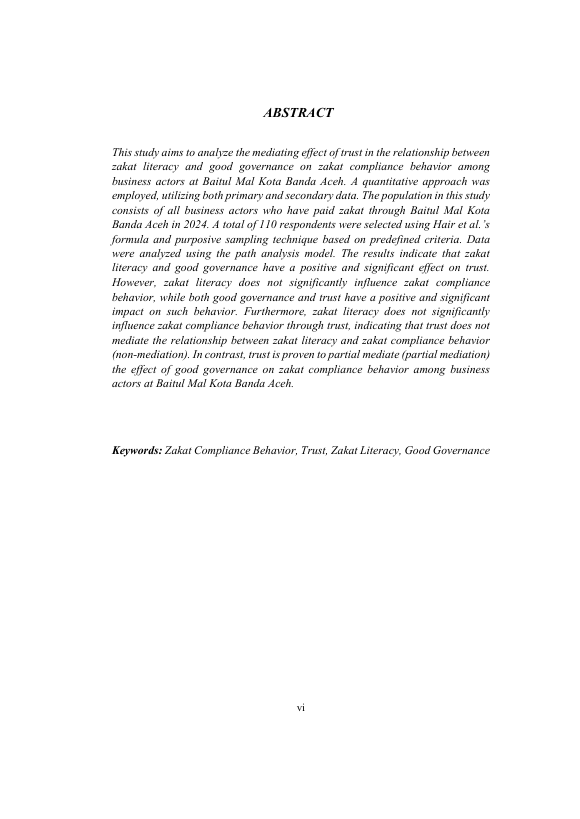 ABSTRACT

This study aims to analyze the mediating effect of trust in the relationship between zakat literacy and good governance on zakat compliance behavior among business actors at Baitul Mal Kota Banda Aceh. A quantitative approach was employed, utilizing both primary and secondary data. The population in this study consists of all business actors who have paid zakat through Baitul Mal Kota Banda Aceh in 2024. A total of 110 respondents were selected using Hair et al.'s formula and purposive sampling technique based on predefined criteria. Data were analyzed using the path analysis model. The results indicate that zakat literacy and good governance have a positive and significant effect on trust. However, zakat literacy does not significantly influence zakat compliance behavior, while both good governance and trust have a positive and significant impact on such behavior. Furthermore, zakat literacy does not significantly influence zakat compliance behavior through trust, indicating that trust does not mediate the relationship between zakat literacy and zakat compliance behavior (non-mediation). In contrast, trust is proven to partial mediate (partial mediation) the effect of good governance on zakat compliance behavior among business actors at Baitul Mal Kota Banda Aceh.

Keywords: Zakat Compliance Behavior, Trust, Zakat Literacy, Good Governance

vi